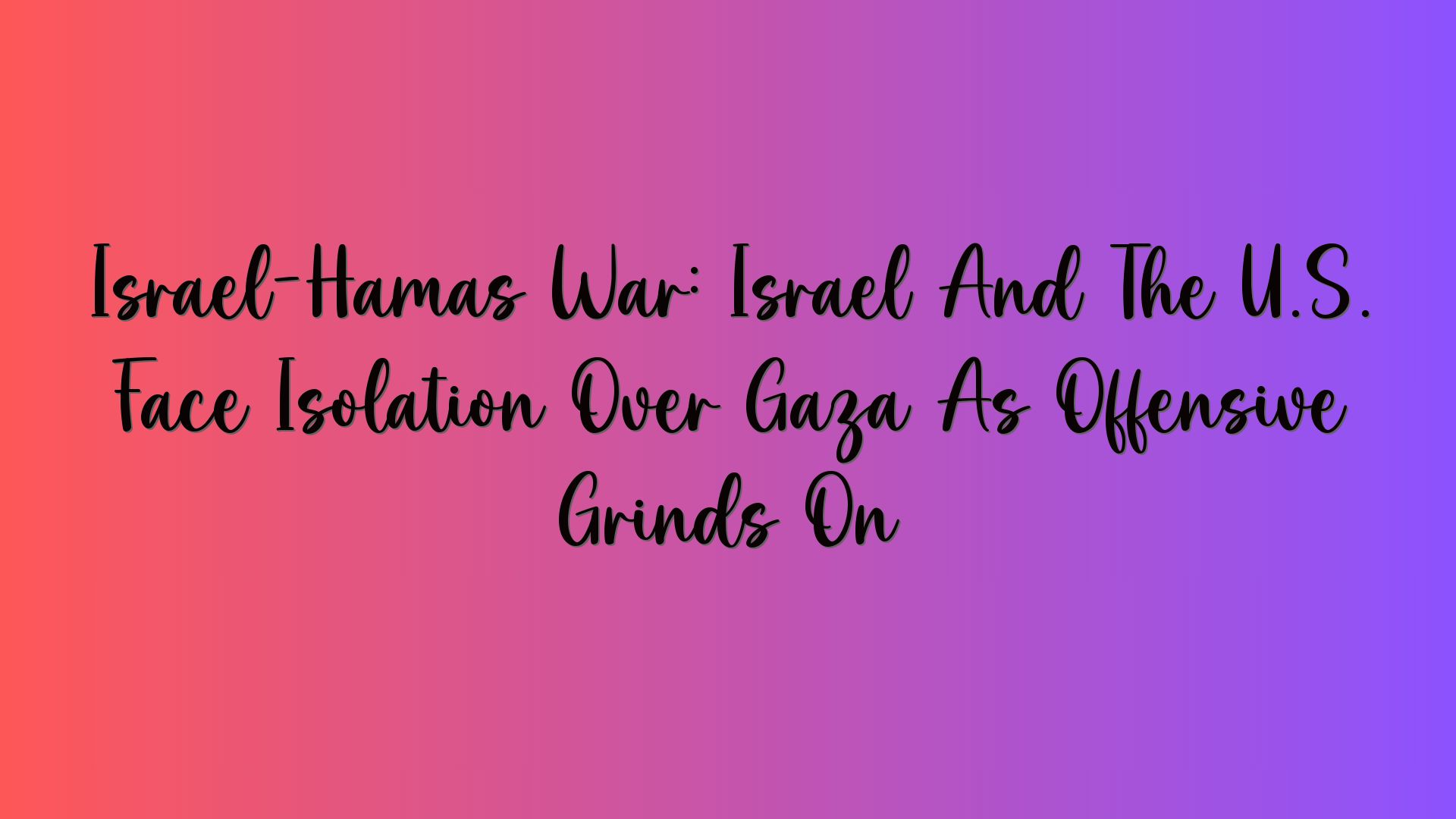 Israel-Hamas War: Israel And The U.S. Face Isolation Over Gaza As Offensive Grinds On